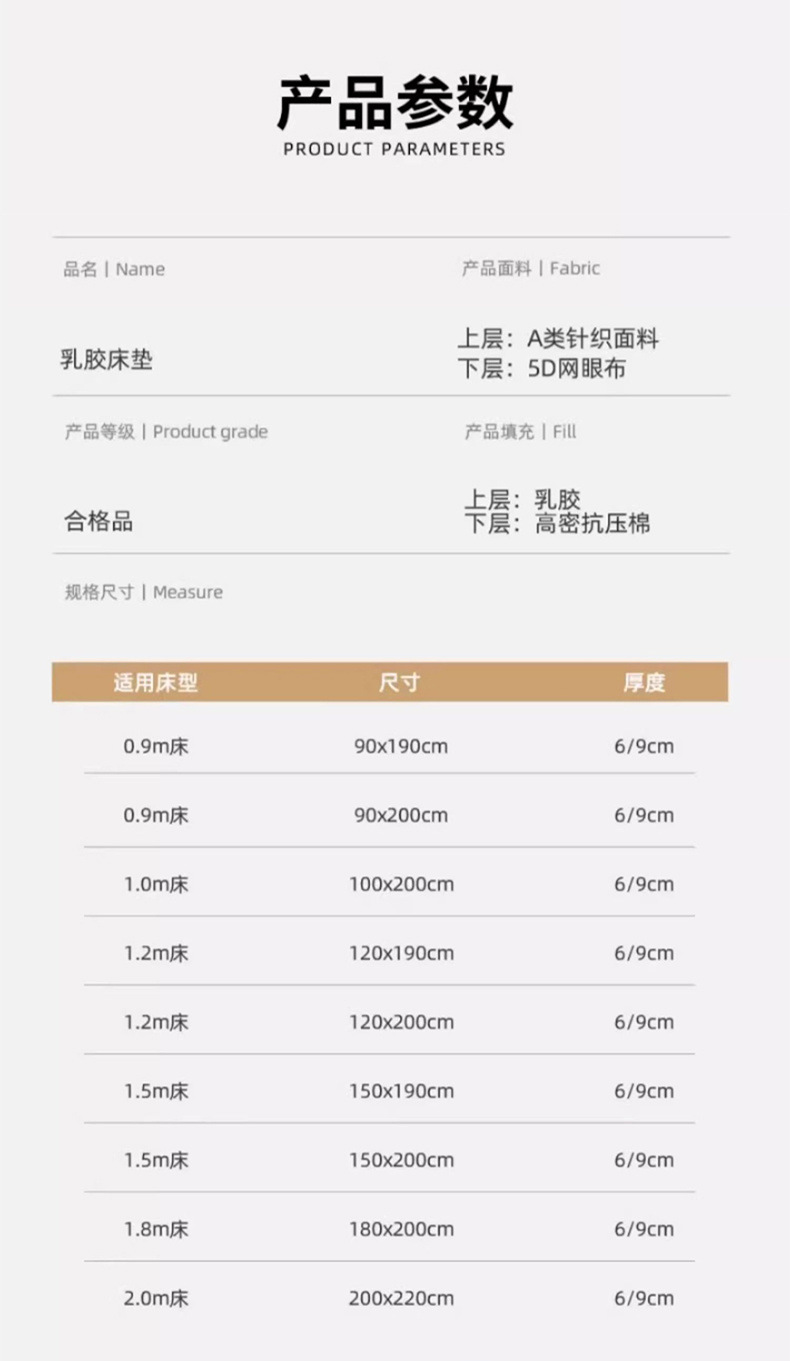 产品参数
PRODUCT PARAMETERS

品名 | Name

乳胶床垫

产品面料 | Fabric

上层：A类针织面料
下层：5D网眼布

产品等级 | Product grade

合格品

产品填充 | Fill

上层：乳胶
下层：高密抗压棉

规格尺寸 | Measure

| 适用床型 | 尺寸 | 厚度 |
|---|---|---|
| 0.9m床 | 90x190cm | 6/9cm |
| 0.9m床 | 90x200cm | 6/9cm |
| 1.0m床 | 100x200cm | 6/9cm |
| 1.2m床 | 120x190cm | 6/9cm |
| 1.2m床 | 120x200cm | 6/9cm |
| 1.5m床 | 150x190cm | 6/9cm |
| 1.5m床 | 150x200cm | 6/9cm |
| 1.8m床 | 180x200cm | 6/9cm |
| 2.0m床 | 200x220cm | 6/9cm |